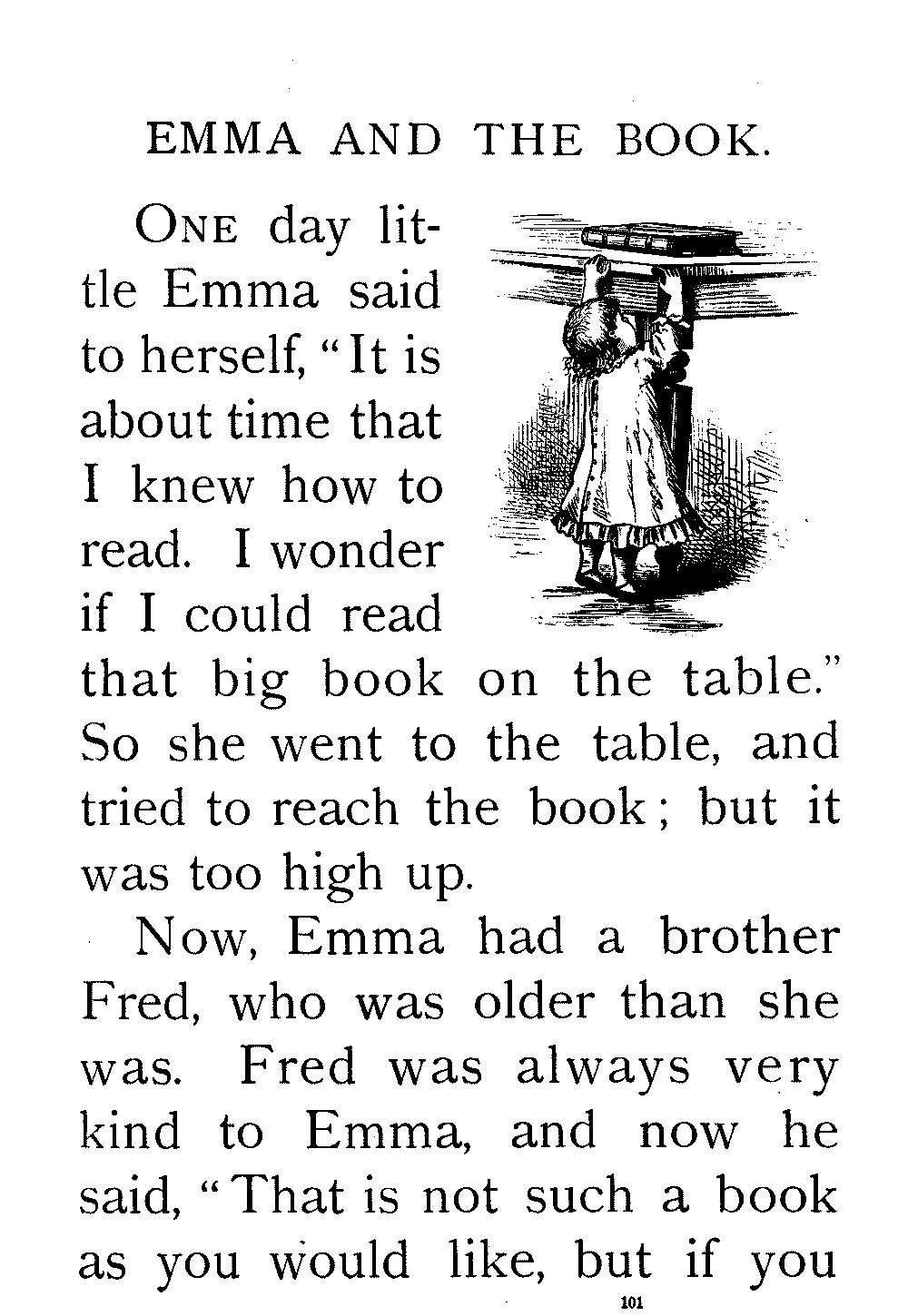 EMMA AND THE BOOK.

ONE day little Emma said to herself, "It is about time that I knew how to read. I wonder if I could read that big book on the table." So she went to the table, and tried to reach the book; but it was too high up.

Now, Emma had a brother Fred, who was older than she was. Fred was always very kind to Emma, and now he said, "That is not such a book as you would like, but if you

101